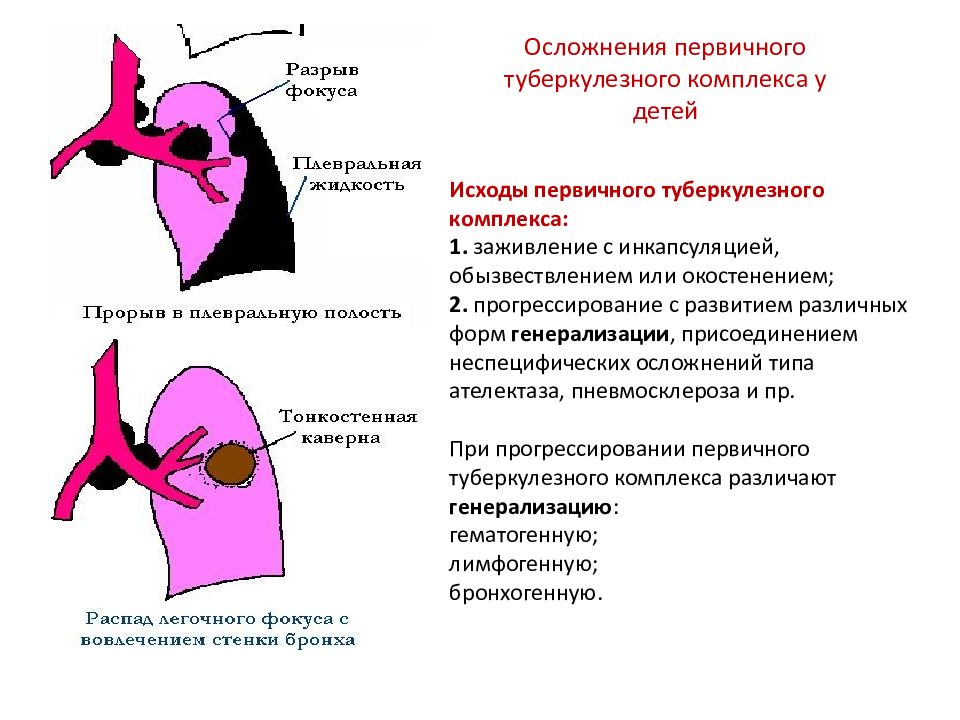 Разрыв фокуса

Плевральная жидкость

Прорыв в плевральную полость

Тонкостенная каверна

Распад легочного фокуса с вовлечением стенки бронха

Осложнения первичного туберкулезного комплекса у детей

Исходы первичного туберкулезного комплекса:
1. заживление с инкапсуляцией, обызвествлением или окостенением;
2. прогрессирование с развитием различных форм генерализации, присоединением неспецифических осложнений типа ателектаза, пневмосклероза и пр.

При прогрессировании первичного туберкулезного комплекса различают генерализацию:
гематогенную;
лимфогенную;
бронхогенную.